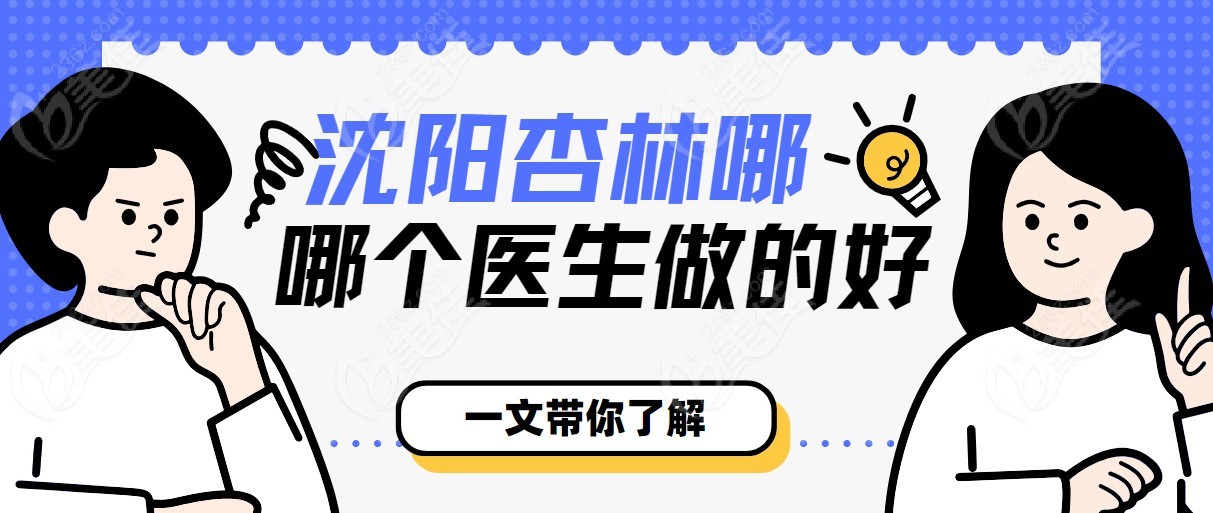 沈阳杏林哪

哪个医生做的好

一文带你了解